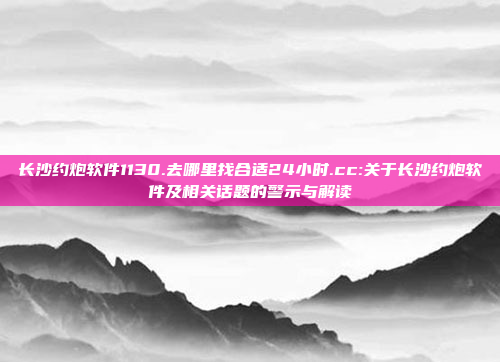 长沙约炮软件1130.去哪里找合适24小时.cc:关于长沙约炮软件及相关话题的警示与解读